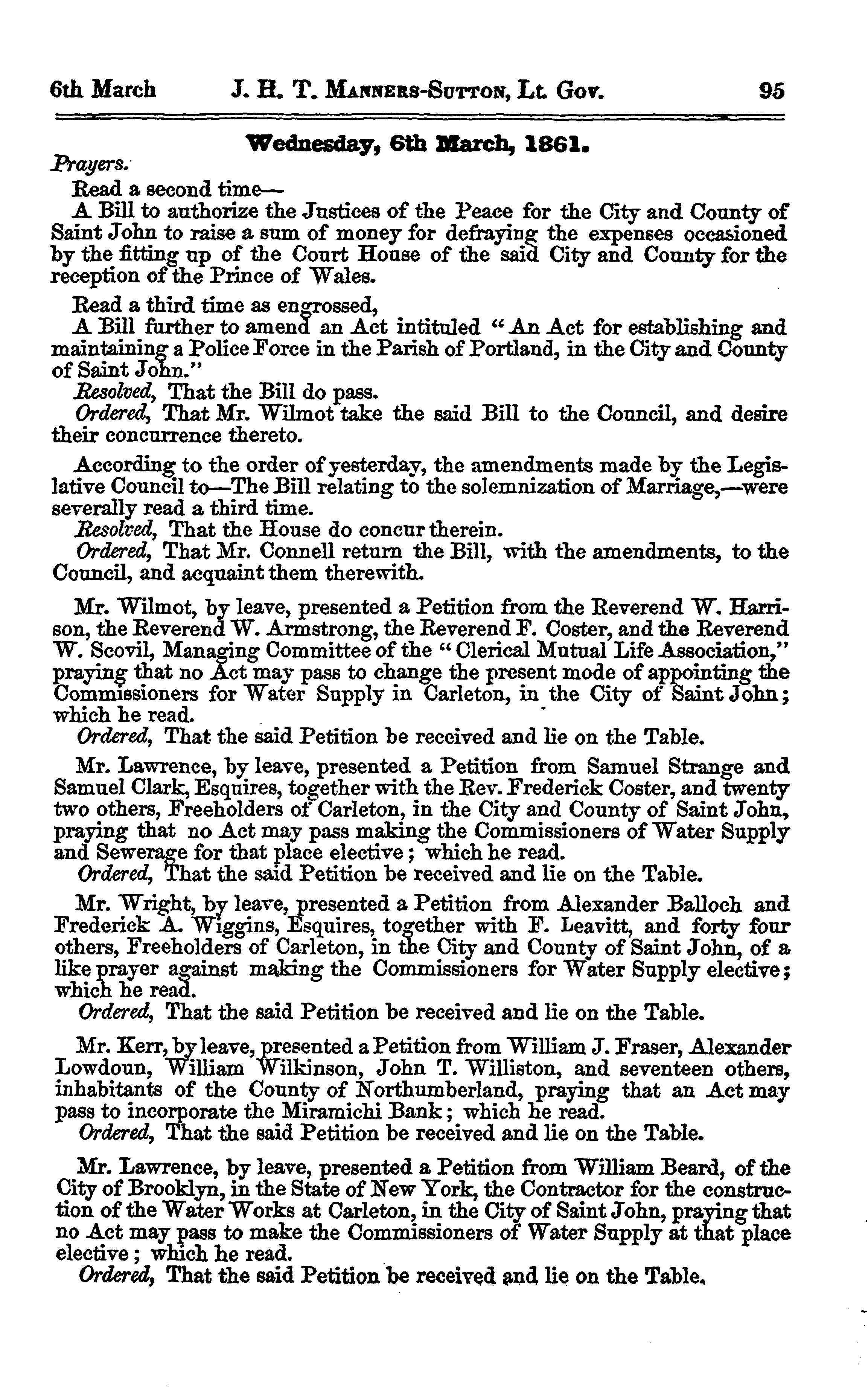 6th March J. H. T. Manners-Sutton, Lt. Gov. 95

Wednesday, 6th March, 1861.

Prayers.

Read a second time—

A Bill to authorize the Justices of the Peace for the City and County of Saint John to raise a sum of money for defraying the expenses occasioned by the fitting up of the Court House of the said City and County for the reception of the Prince of Wales.

Read a third time as engrossed,

A Bill further to amend an Act intituled "An Act for establishing and maintaining a Police Force in the Parish of Portland, in the City and County of Saint John."

Resolved, That the Bill do pass.

Ordered, That Mr. Wilmot take the said Bill to the Council, and desire their concurrence thereto.

According to the order of yesterday, the amendments made by the Legislative Council to—The Bill relating to the solemnization of Marriage,—were severally read a third time.

Resolved, That the House do concur therein.

Ordered, That Mr. Connell return the Bill, with the amendments, to the Council, and acquaint them therewith.

Mr. Wilmot, by leave, presented a Petition from the Reverend W. Harrison, the Reverend W. Armstrong, the Reverend F. Coster, and the Reverend W. Scovil, Managing Committee of the "Clerical Mutual Life Association," praying that no Act may pass to change the present mode of appointing the Commissioners for Water Supply in Carleton, in the City of Saint John; which he read.

Ordered, That the said Petition be received and lie on the Table.

Mr. Lawrence, by leave, presented a Petition from Samuel Strange and Samuel Clark, Esquires, together with the Rev. Frederick Coster, and twenty two others, Freeholders of Carleton, in the City and County of Saint John, praying that no Act may pass making the Commissioners of Water Supply and Sewerage for that place elective; which he read.

Ordered, That the said Petition be received and lie on the Table.

Mr. Wright, by leave, presented a Petition from Alexander Balloch and Frederick A. Wiggins, Esquires, together with F. Leavitt, and forty four others, Freeholders of Carleton, in the City and County of Saint John, of a like prayer against making the Commissioners for Water Supply elective; which he read.

Ordered, That the said Petition be received and lie on the Table.

Mr. Kerr, by leave, presented a Petition from William J. Fraser, Alexander Lowdoun, William Wilkinson, John T. Williston, and seventeen others, inhabitants of the County of Northumberland, praying that an Act may pass to incorporate the Miramichi Bank; which he read.

Ordered, That the said Petition be received and lie on the Table.

Mr. Lawrence, by leave, presented a Petition from William Beard, of the City of Brooklyn, in the State of New York, the Contractor for the construction of the Water Works at Carleton, in the City of Saint John, praying that no Act may pass to make the Commissioners of Water Supply at that place elective; which he read.

Ordered, That the said Petition be received and lie on the Table.